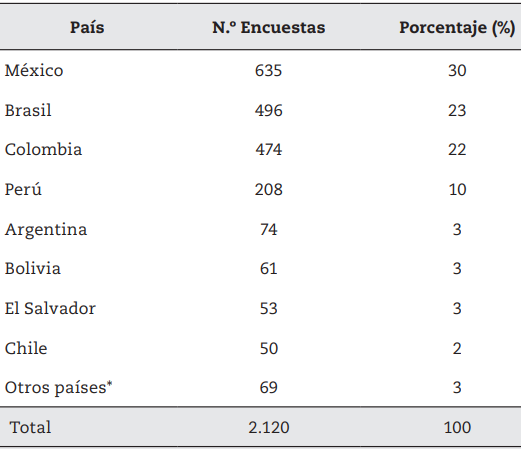 | País | N.º Encuestas | Porcentaje (%) |
|---|---|---|
| México | 635 | 30 |
| Brasil | 496 | 23 |
| Colombia | 474 | 22 |
| Perú | 208 | 10 |
| Argentina | 74 | 3 |
| Bolivia | 61 | 3 |
| El Salvador | 53 | 3 |
| Chile | 50 | 2 |
| Otros países* | 69 | 3 |
| Total | 2.120 | 100 |